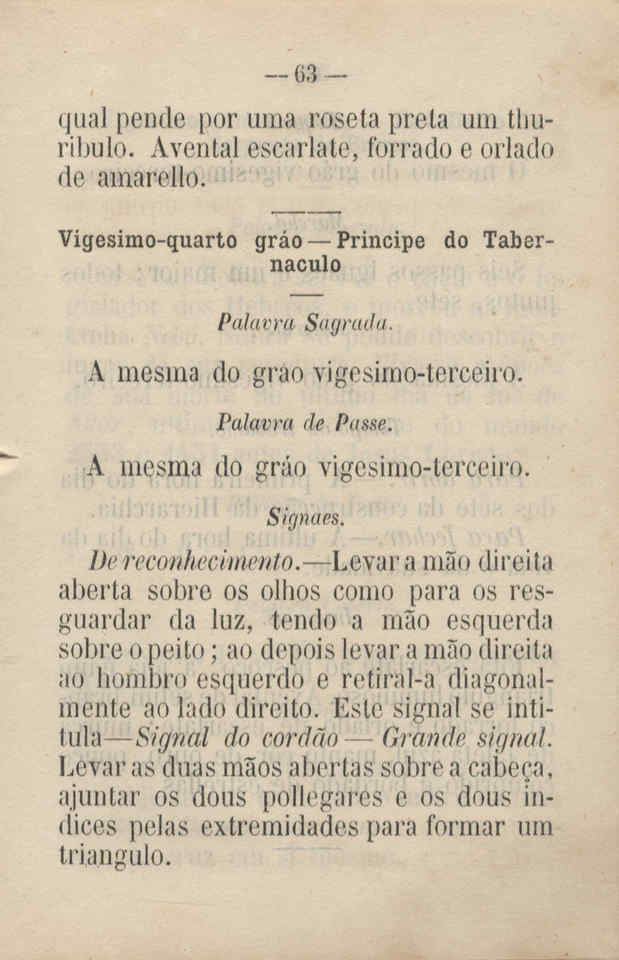 — 63 —

qual pende por uma roseta preta um thuribulo. Avental escarlate, forrado e orlado de amarello.

Vigesimo-quarto gráo — Principe do Tabernaculo

Palavra Sagrada.

A mesma do gráo vigesimo-terceiro.

Palavra de Passe.

A mesma do gráo vigesimo-terceiro.

Signaes.

De reconhecimento.—Levar a mão direita aberta sobre os olhos como para os resguardar da luz, tendo a mão esquerda sobre o peito; ao depois levar a mão direita ao hombro esquerdo e retiral-a diagonalmente ao lado direito. Este signal se intitula—Signal do cordão — Grande signal. Levar as duas mãos abertas sobre a cabeça, ajuntar os dous pollegares e os dous indices pelas extremidades para formar um triangulo.